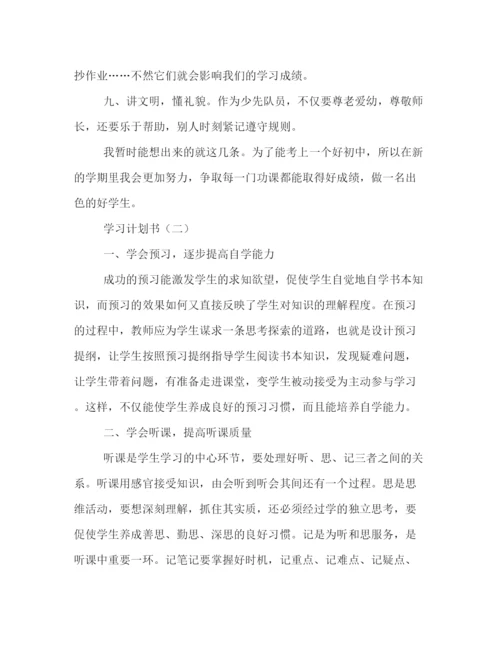 抄作业……不然它们就会影响我们的学习成绩。

九、讲文明，懂礼貌。作为少先队员，不仅要尊老爱幼，尊敬师长，还要乐于帮助，别人时刻紧记遵守规则。

我暂时能想出来的就这几条。为了能考上一个好初中，所以在新的学期里我会更加努力，争取每一门功课都能取得好成绩，做一名出色的好学生。

学习计划书（二）

一、学会预习，逐步提高自学能力

成功的预习能激发学生的求知欲望，促使学生自觉地自学书本知识，而预习的效果如何又直接反映了学生对知识的理解程度。在预习的过程中，教师应为学生谋求一条思考探索的道路，也就是设计预习提纲，让学生按照预习提纲指导学生阅读书本知识，发现疑难问题，让学生带着问题，有准备走进课堂，变学生被动接受为主动参与学习。这样，不仅能使学生养成良好的预习习惯，而且能培养自学能力。

二、学会听课，提高听课质量

听课是学生学习的中心环节，要处理好听、思、记三者之间的关系。听课用感官接受知识，由会听到听会其间还有一个过程。思是思维活动，要想深刻理解，抓住其实质，还必须经过学的独立思考，要促使学生养成善思、勤思、深思的良好习惯。记是为听和思服务，是听课中重要一环。记笔记要掌握好时机，记重点、记难点、记疑点、